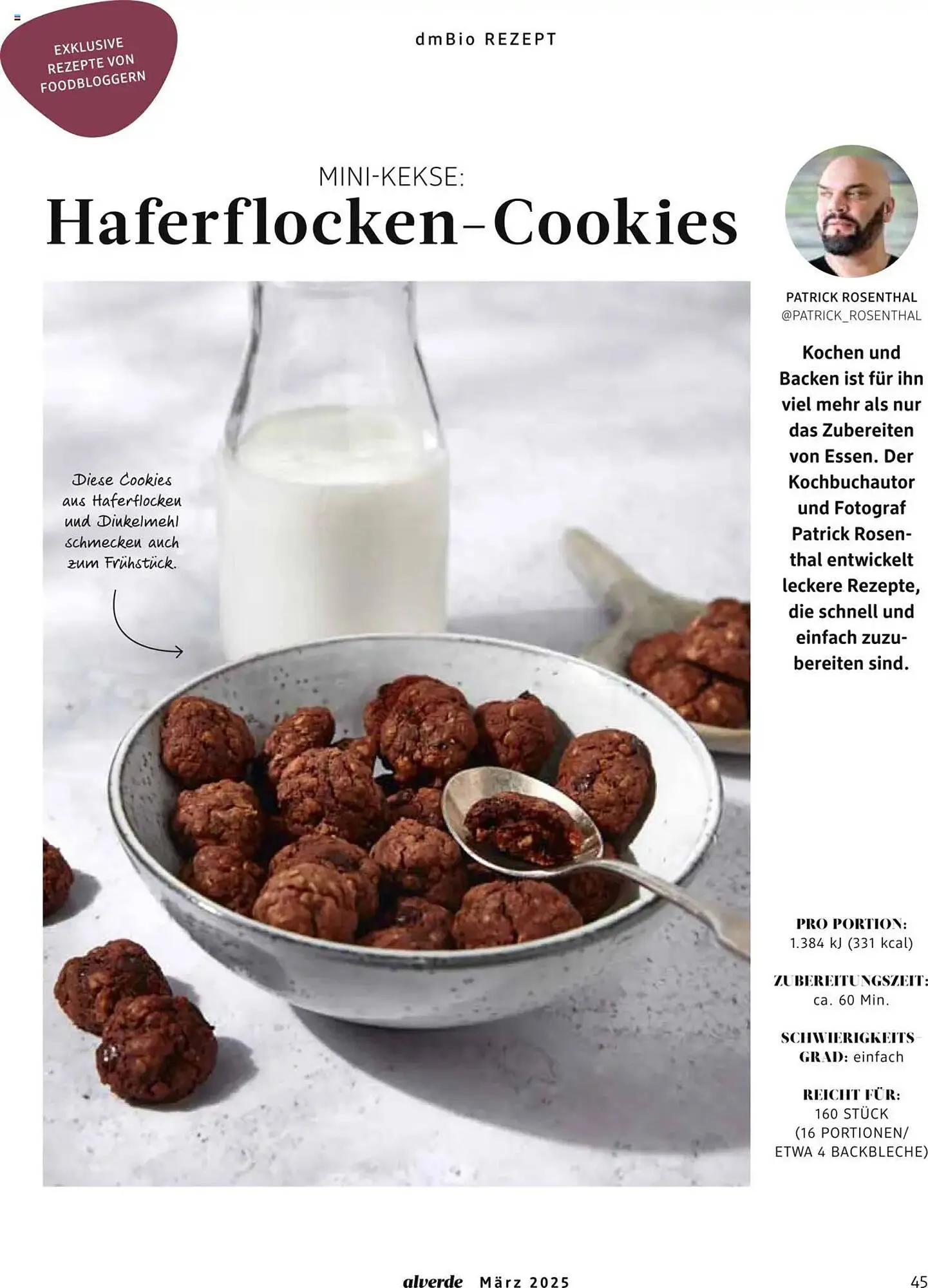 EXKLUSIVE REZEPTE VON FOODBLOGGERN

dmBio REZEPT

MINI-KEKSE:

Haferflocken-Cookies

Diese Cookies aus Haferflocken und Dinkelmehl schmecken auch zum Frühstück.

PATRICK ROSENTHAL
@PATRICK_ROSENTHAL

Kochen und Backen ist für ihn viel mehr als nur das Zubereiten von Essen. Der Kochbuchautor und Fotograf Patrick Rosenthal entwickelt leckere Rezepte, die schnell und einfach zuzubereiten sind.

PRO PORTION:
1.384 kJ (331 kcal)

ZUBEREITUNGSZEIT:
ca. 60 Min.

SCHWIERIGKEITSGRAD: einfach

REICHT FÜR:
160 STÜCK
(16 PORTIONEN/
ETWA 4 BACKBLECHE)

alverde März 2025

45